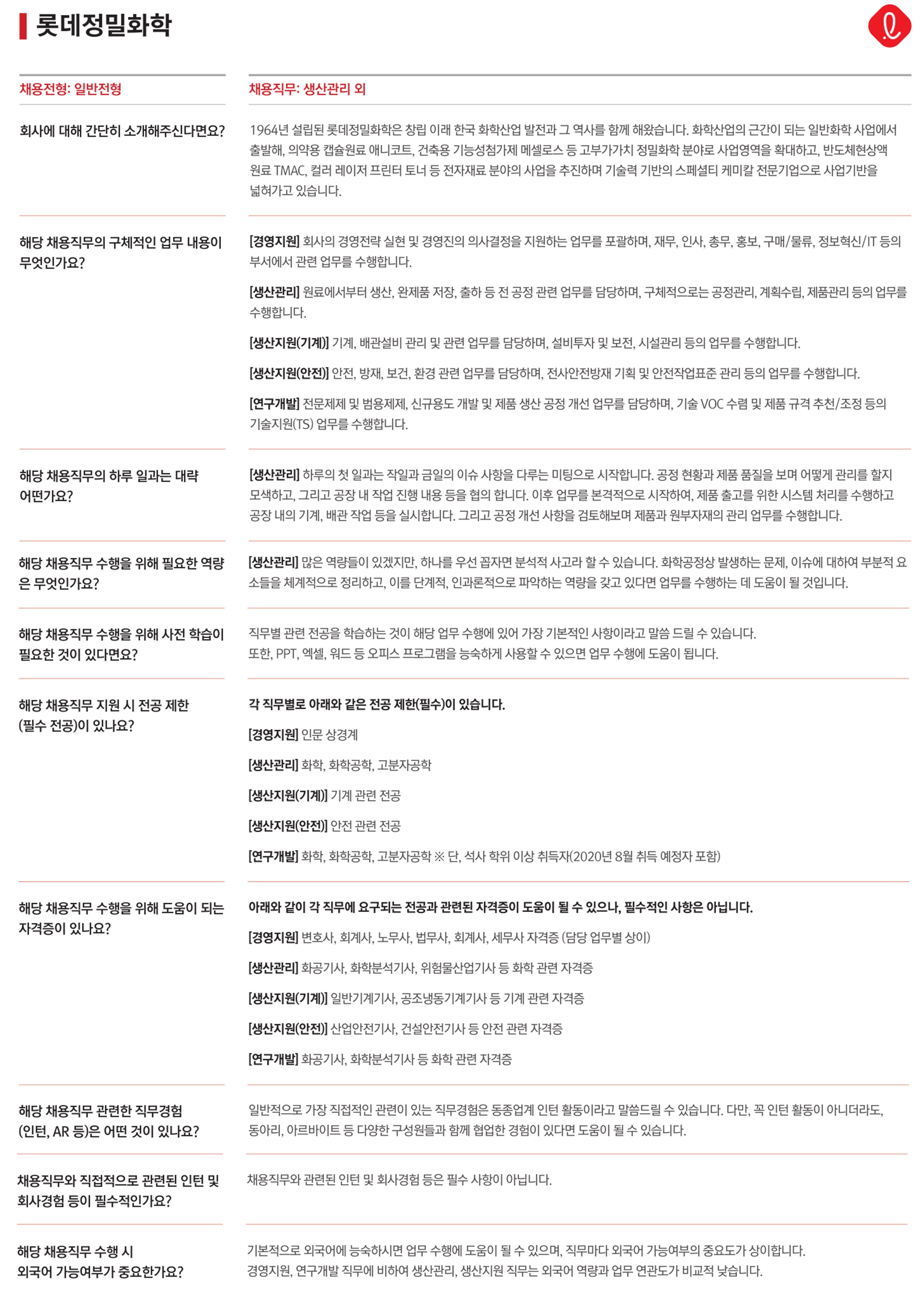 롯데정밀화학

채용전형: 일반전형

채용직무: 생산관리 외

회사에 대해 간단히 소개해주신다면요?

1964년 설립된 롯데정밀화학은 창립 이래 한국 화학산업 발전과 그 역사를 함께 해왔습니다. 화학산업의 근간이 되는 일반화학 사업에서 출발해, 의약용 캡슐원료 애니코트, 건축용 기능성첨가제 메셀로스 등 고부가가치 정밀화학 분야로 사업영역을 확대하고, 반도체현상액 원료 TMAC, 컬러 레이저 프린터 토너 등 전자재료 분야의 사업을 추진하며 기술력 기반의 스페셜티 케미칼 전문기업으로 사업기반을 넓혀가고 있습니다.

해당 채용직무의 구체적인 업무 내용이 무엇인가요?

[경영지원] 회사의 경영전략 실현 및 경영진의 의사결정을 지원하는 업무를 포괄하며, 재무, 인사, 총무, 홍보, 구매/물류, 정보혁신/IT 등의 부서에서 관련 업무를 수행합니다.

[생산관리] 원료에서부터 생산, 완제품 저장, 출하 등 전 공정 관련 업무를 담당하며, 구체적으로는 공정관리, 계획수립, 제품관리 등의 업무를 수행합니다.

[생산지원(기계)] 기계, 배관설비 관리 및 관련 업무를 담당하며, 설비투자 및 보전, 시설관리 등의 업무를 수행합니다.

[생산지원(안전)] 안전, 방재, 보건, 환경 관련 업무를 담당하며, 전사안전방재 기획 및 안전작업표준 관리 등의 업무를 수행합니다.

[연구개발] 전문제제 및 범용제제, 신규용도 개발 및 제품 생산 공정 개선 업무를 담당하며, 기술 VOC 수렴 및 제품 규격 추천/조정 등의 기술지원(TS) 업무를 수행합니다.

해당 채용직무의 하루 일과는 대략 어떤가요?

[생산관리] 하루의 첫 일과는 작일과 금일의 이슈 사항을 다루는 미팅으로 시작합니다. 공정 현황과 제품 품질을 보며 어떻게 관리를 할지 모색하고, 그리고 공장 내 작업 진행 내용 등을 협의 합니다. 이후 업무를 본격적으로 시작하여, 제품 출고를 위한 시스템 처리를 수행하고 공장 내의 기계, 배관 작업 등을 실시합니다. 그리고 공정 개선 사항을 검토해보며 제품과 원부자재의 관리 업무를 수행합니다.

해당 채용직무 수행을 위해 필요한 역량은 무엇인가요?

[생산관리] 많은 역량들이 있겠지만, 하나를 우선 꼽자면 분석적 사고라 할 수 있습니다. 화학공정상 발생하는 문제, 이슈에 대하여 부분적 요소들을 체계적으로 정리하고, 이를 단계적, 인과론적으로 파악하는 역량을 갖고 있다면 업무를 수행하는 데 도움이 될 것입니다.

해당 채용직무 수행을 위해 사전 학습이 필요한 것이 있다면요?

직무별 관련 전공을 학습하는 것이 해당 업무 수행에 있어 가장 기본적인 사항이라고 말씀 드릴 수 있습니다.
또한, PPT, 엑셀, 워드 등 오피스 프로그램을 능숙하게 사용할 수 있으면 업무 수행에 도움이 됩니다.

해당 채용직무 지원 시 전공 제한 (필수 전공)이 있나요?

각 직무별로 아래와 같은 전공 제한(필수)이 있습니다.

[경영지원] 인문 상경계

[생산관리] 화학, 화학공학, 고분자공학

[생산지원(기계)] 기계 관련 전공

[생산지원(안전)] 안전 관련 전공

[연구개발] 화학, 화학공학, 고분자공학 ※ 단, 석사 학위 이상 취득자(2020년 8월 취득 예정자 포함)

해당 채용직무 수행을 위해 도움이 되는 자격증이 있나요?

아래와 같이 각 직무에 요구되는 전공과 관련된 자격증이 도움이 될 수 있으나, 필수적인 사항은 아닙니다.

[경영지원] 변호사, 회계사, 노무사, 법무사, 회계사, 세무사 자격증 (담당 업무별 상이)

[생산관리] 화공기사, 화학분석기사, 위험물산업기사 등 화학 관련 자격증

[생산지원(기계)] 일반기계기사, 공조냉동기계기사 등 기계 관련 자격증

[생산지원(안전)] 산업안전기사, 건설안전기사 등 안전 관련 자격증

[연구개발] 화공기사, 화학분석기사 등 화학 관련 자격증

해당 채용직무 관련한 직무경험 (인턴, AR 등)은 어떤 것이 있나요?

일반적으로 가장 직접적인 관련이 있는 직무경험은 동종업계 인턴 활동이라고 말씀드릴 수 있습니다. 다만, 꼭 인턴 활동이 아니더라도, 동아리, 아르바이트 등 다양한 구성원들과 함께 협업한 경험이 있다면 도움이 될 수 있습니다.

채용직무와 직접적으로 관련된 인턴 및 회사경험 등이 필수적인가요?

채용직무와 관련된 인턴 및 회사경험 등은 필수 사항이 아닙니다.

해당 채용직무 수행 시 외국어 가능여부가 중요한가요?

기본적으로 외국어에 능숙하시면 업무 수행에 도움이 될 수 있으며, 직무마다 외국어 가능여부의 중요도가 상이합니다.
경영지원, 연구개발 직무에 비하여 생산관리, 생산지원 직무는 외국어 역량과 업무 연관도가 비교적 낮습니다.